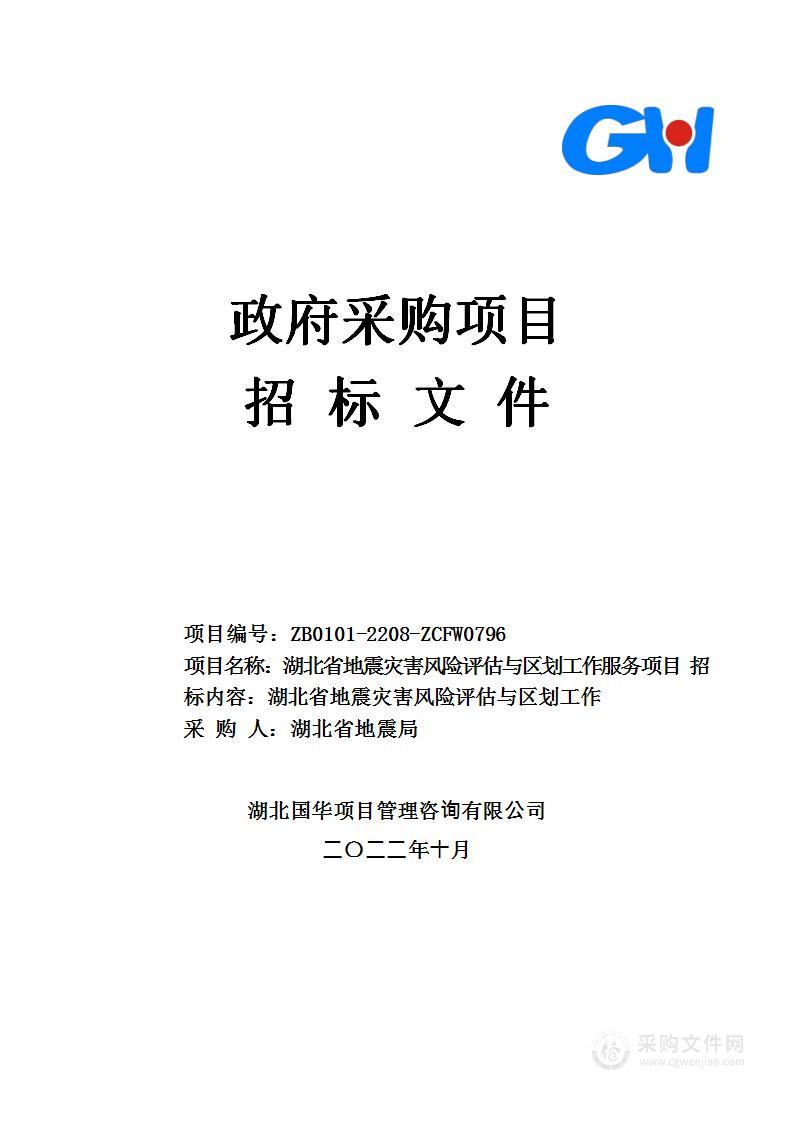 GH

政府采购项目
招 标 文 件

项目编号：ZB0101-2208-ZCFW0796
项目名称：湖北省地震灾害风险评估与区划工作服务项目 招标内容：湖北省地震灾害风险评估与区划工作
采 购 人：湖北省地震局

湖北国华项目管理咨询有限公司
二〇二二年十月

采购文件网
www.cgwenjian.com